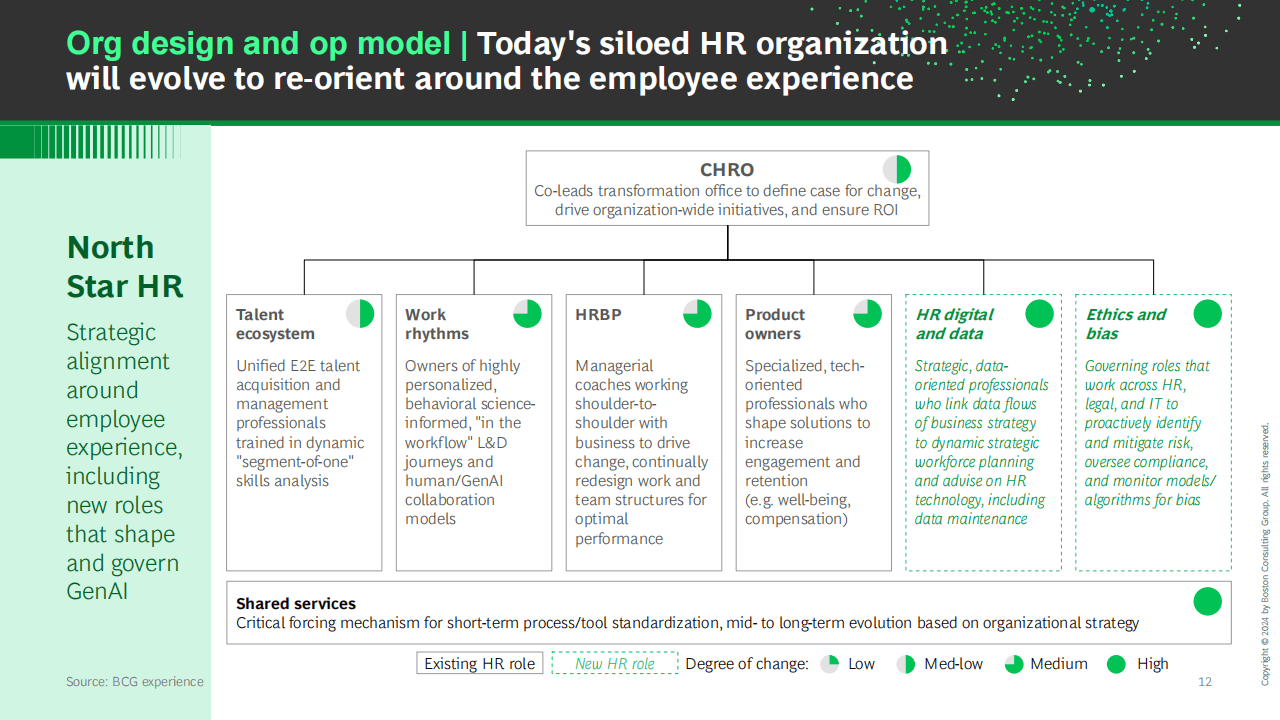 Org design and op model | Today's siloed HR organization will evolve to re-orient around the employee experience

North Star HR

Strategic alignment around employee experience, including new roles that shape and govern GenAI

Source: BCG experience

CHRO
Co-leads transformation office to define case for change, drive organization-wide initiatives, and ensure ROI

Talent ecosystem
Unified E2E talent acquisition and management professionals trained in dynamic "segment-of-one" skills analysis

Work rhythms
Owners of highly personalized, behavioral science-informed, "in the workflow" L&D journeys and human/GenAI collaboration models

HRBP
Managerial coaches working shoulder-to-shoulder with business to drive change, continually redesign work and team structures for optimal performance

Product owners
Specialized, tech-oriented professionals who shape solutions to increase engagement and retention (e.g. well-being, compensation)

HR digital and data
Strategic, data-oriented professionals who link data flows of business strategy to dynamic strategic workforce planning and advise on HR technology, including data maintenance

Ethics and bias
Governing roles that work across HR, legal, and IT to proactively identify and mitigate risk, oversee compliance, and monitor models/ algorithms for bias

Shared services
Critical forcing mechanism for short-term process/tool standardization, mid- to long-term evolution based on organizational strategy

Existing HR role
New HR role
Degree of change: Low Med-low Medium High

12

Copyright © 2024 by Boston Consulting Group. All rights reserved.